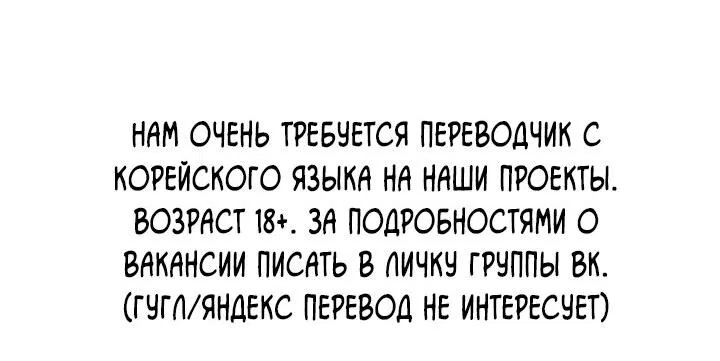 НАМ ОЧЕНЬ ТРЕБУЕТСЯ ПЕРЕВОДЧИК С КОРЕЙСКОГО ЯЗЫКА НА НАШИ ПРОЕКТЫ. ВОЗРАСТ 18+. ЗА ПОДРОБНОСТЯМИ О ВАКАНСИИ ПИСАТЬ В ЛИЧКУ ГРУППЫ ВК. (ГУГЛ/ЯНДЕКС ПЕРЕВОД НЕ ИНТЕРЕСУЕТ)